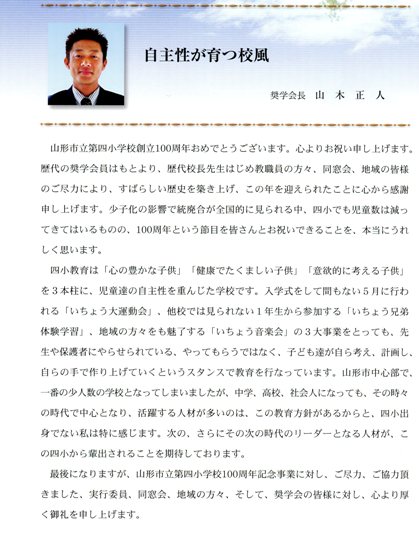 自主性が育つ校風

奨学会長　山　木　正　人

山形市立第四小学校創立100周年おめでとうございます。心よりお祝い申し上げます。歴代の奨学会員はもとより、歴代校長先生はじめ教職員の方々、同窓会、地域の皆様のご尽力により、すばらしい歴史を築き上げ、この年を迎えられたことに心から感謝申し上げます。少子化の影響で統廃合が全国的に見られる中、四小でも児童数は減ってきてはいるものの、100周年という節目を皆さんとお祝いできることを、本当にうれしく思います。

四小教育は「心の豊かな子供」「健康でたくましい子供」「意欲的に考える子供」を３本柱に、児童達の自主性を重んじた学校です。入学式をして間もない５月に行われる「いちょう大運動会」、他校では見られない１年生から参加する「いちょう兄弟体験学習」、地域の方々をも魅了する「いちょう音楽会」の３大事業をとっても、先生や保護者にやらせられている、やってもらうではなく、子ども達が自ら考え、計画し、自らの手で作り上げていくというスタンスで教育を行なっています。山形市中心部で、一番の少人数の学校となってしまいましたが、中学、高校、社会人になっても、その時々の時代で中心となり、活躍する人材が多いのは、この教育方針があるからと、四小出身でない私は特に感じます。次の、さらにその次の時代のリーダーとなる人材が、この四小から輩出されることを期待しております。

最後になりますが、山形市立第四小学校100周年記念事業に対し、ご尽力、ご協力頂きました、実行委員、同窓会、地域の方々、そして、奨学会の皆様に対し、心より厚く御礼を申し上げます。